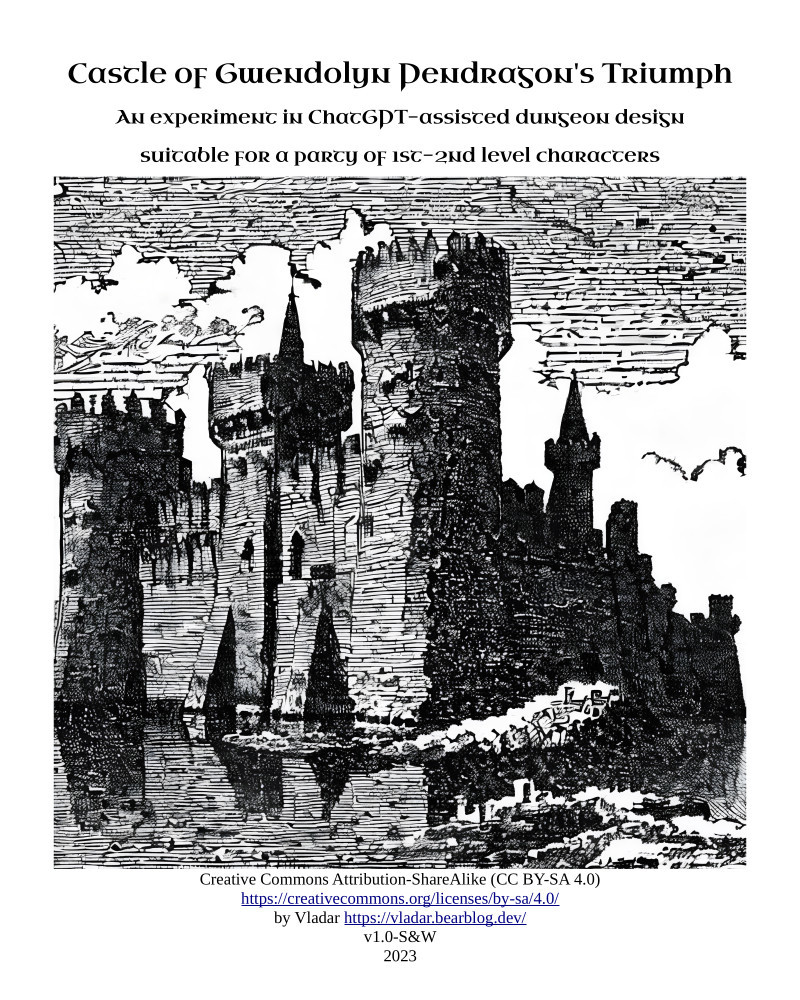 Castle of Gwendolyn Pendragon's Triumph

An experiment in ChatGPT-assisted dungeon design

suitable for a party of 1st-2nd level characters

Creative Commons Attribution-ShareAlike (CC BY-SA 4.0)
https://creativecommons.org/licenses/by-sa/4.0/
by Vladar https://vladar.bearblog.dev/
v1.0-S&W
2023